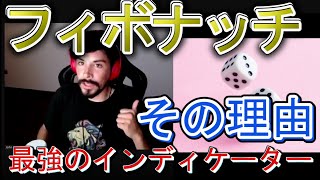 フィボナッチ

その理由

最強のインディケーター